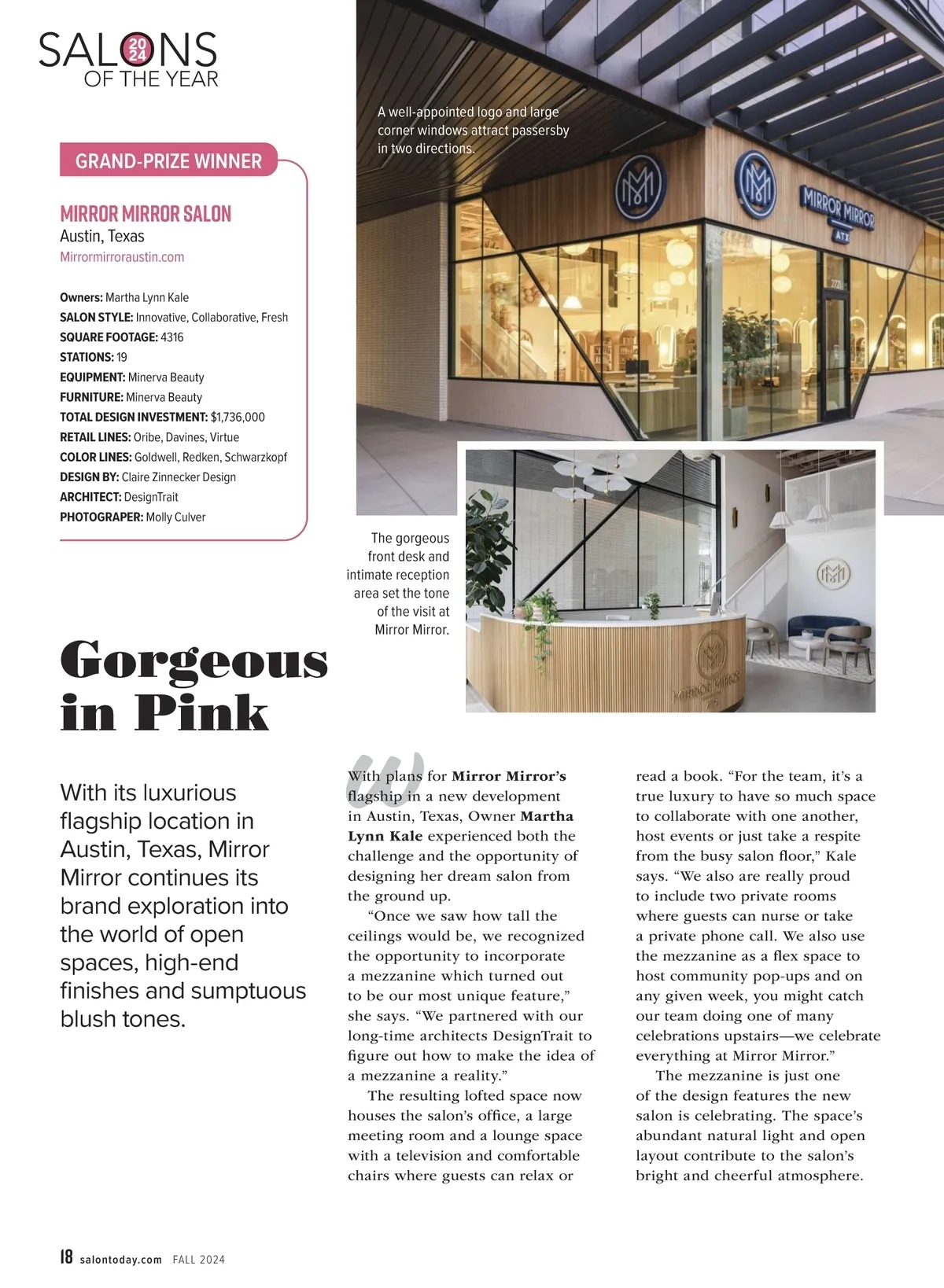 SALONS 2024 OF THE YEAR

GRAND-PRIZE WINNER

MIRROR MIRROR SALON
Austin, Texas
Mirrormirroraustin.com

Owners: Martha Lynn Kale
SALON STYLE: Innovative, Collaborative, Fresh
SQUARE FOOTAGE: 4316
STATIONS: 19
EQUIPMENT: Minerva Beauty
FURNITURE: Minerva Beauty
TOTAL DESIGN INVESTMENT: $1,736,000
RETAIL LINES: Oribe, Davines, Virtue
COLOR LINES: Goldwell, Redken, Schwarzkopf
DESIGN BY: Claire Zinnecker Design
ARCHITECT: DesignTrait
PHOTOGRAPER: Molly Culver

A well-appointed logo and large corner windows attract passersby in two directions.

MIRROR MIRROR ATX

The gorgeous front desk and intimate reception area set the tone of the visit at Mirror Mirror.

MIRROR MIRROR

Gorgeous in Pink

With its luxurious flagship location in Austin, Texas, Mirror Mirror continues its brand exploration into the world of open spaces, high-end finishes and sumptuous blush tones.

With plans for Mirror Mirror's flagship in a new development in Austin, Texas, Owner Martha Lynn Kale experienced both the challenge and the opportunity of designing her dream salon from the ground up.

"Once we saw how tall the ceilings would be, we recognized the opportunity to incorporate a mezzanine which turned out to be our most unique feature," she says. "We partnered with our long-time architects DesignTrait to figure out how to make the idea of a mezzanine a reality."

The resulting lofted space now houses the salon's office, a large meeting room and a lounge space with a television and comfortable chairs where guests can relax or read a book. "For the team, it's a true luxury to have so much space to collaborate with one another, host events or just take a respite from the busy salon floor," Kale says. "We also are really proud to include two private rooms where guests can nurse or take a private phone call. We also use the mezzanine as a flex space to host community pop-ups and on any given week, you might catch our team doing one of many celebrations upstairs—we celebrate everything at Mirror Mirror."

The mezzanine is just one of the design features the new salon is celebrating. The space's abundant natural light and open layout contribute to the salon's bright and cheerful atmosphere.

18 salontoday.com FALL 2024